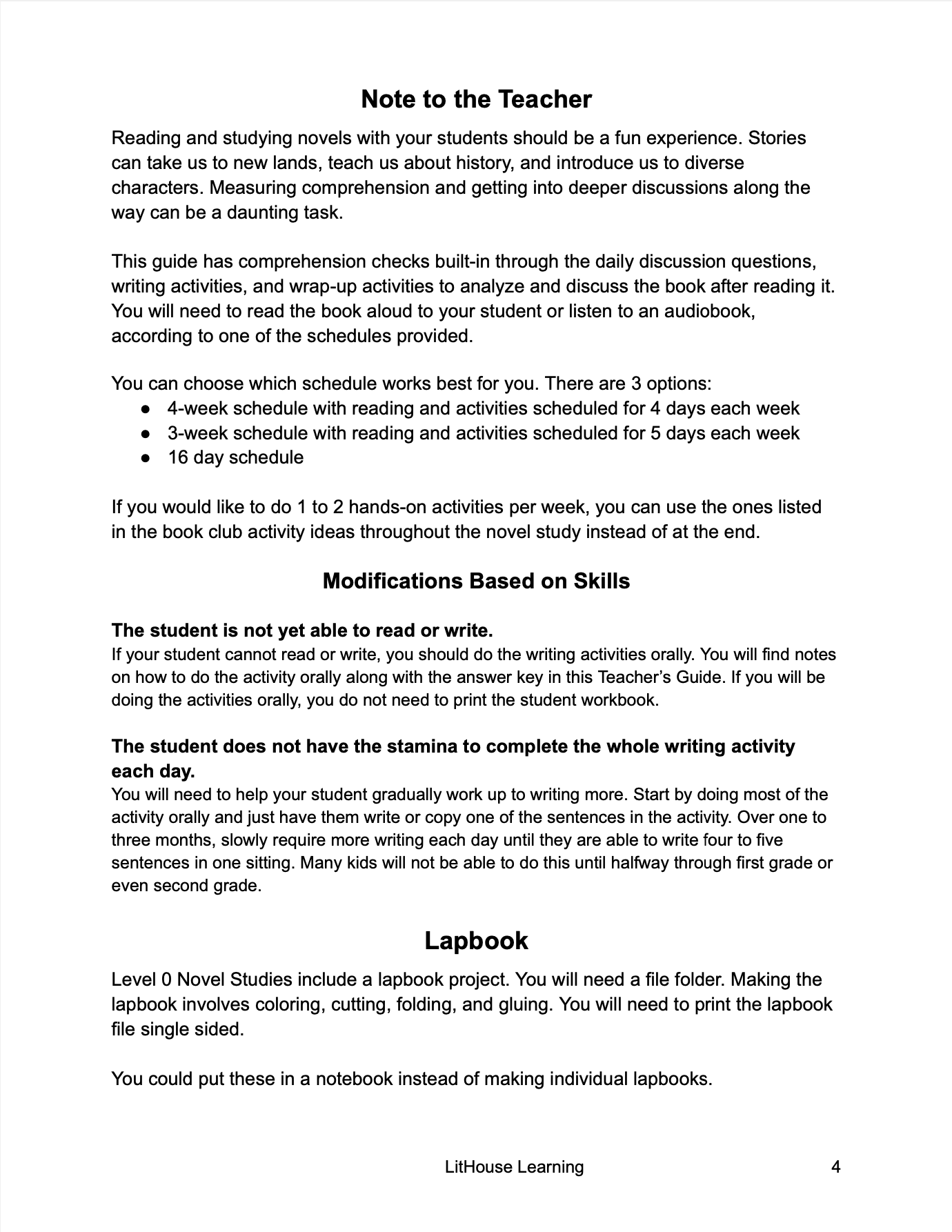 Note to the Teacher

Reading and studying novels with your students should be a fun experience. Stories can take us to new lands, teach us about history, and introduce us to diverse characters. Measuring comprehension and getting into deeper discussions along the way can be a daunting task.

This guide has comprehension checks built-in through the daily discussion questions, writing activities, and wrap-up activities to analyze and discuss the book after reading it. You will need to read the book aloud to your student or listen to an audiobook, according to one of the schedules provided.

You can choose which schedule works best for you. There are 3 options:
● 4-week schedule with reading and activities scheduled for 4 days each week
● 3-week schedule with reading and activities scheduled for 5 days each week
● 16 day schedule

If you would like to do 1 to 2 hands-on activities per week, you can use the ones listed in the book club activity ideas throughout the novel study instead of at the end.

Modifications Based on Skills

The student is not yet able to read or write.
If your student cannot read or write, you should do the writing activities orally. You will find notes on how to do the activity orally along with the answer key in this Teacher's Guide. If you will be doing the activities orally, you do not need to print the student workbook.

The student does not have the stamina to complete the whole writing activity each day.
You will need to help your student gradually work up to writing more. Start by doing most of the activity orally and just have them write or copy one of the sentences in the activity. Over one to three months, slowly require more writing each day until they are able to write four to five sentences in one sitting. Many kids will not be able to do this until halfway through first grade or even second grade.

Lapbook

Level 0 Novel Studies include a lapbook project. You will need a file folder. Making the lapbook involves coloring, cutting, folding, and gluing. You will need to print the lapbook file single sided.

You could put these in a notebook instead of making individual lapbooks.

LitHouse Learning 4